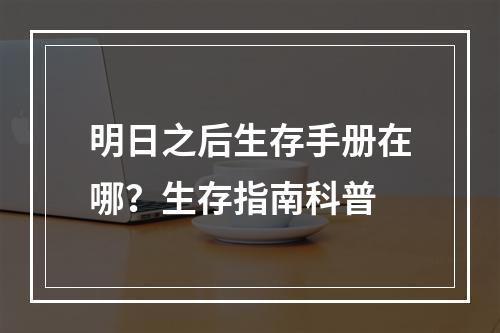 明日之后生存手册在哪？生存指南科普